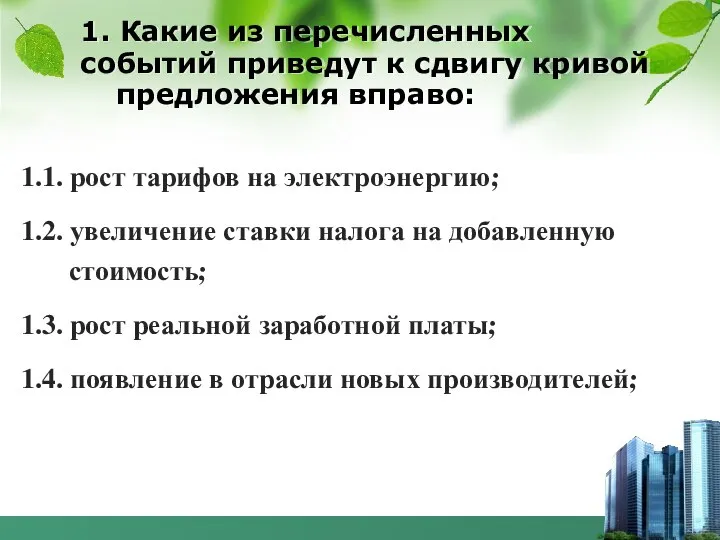 1. Какие из перечисленных событий приведут к сдвигу кривой предложения вправо:

1.1. рост тарифов на электроэнергию;

1.2. увеличение ставки налога на добавленную стоимость;

1.3. рост реальной заработной платы;

1.4. появление в отрасли новых производителей;